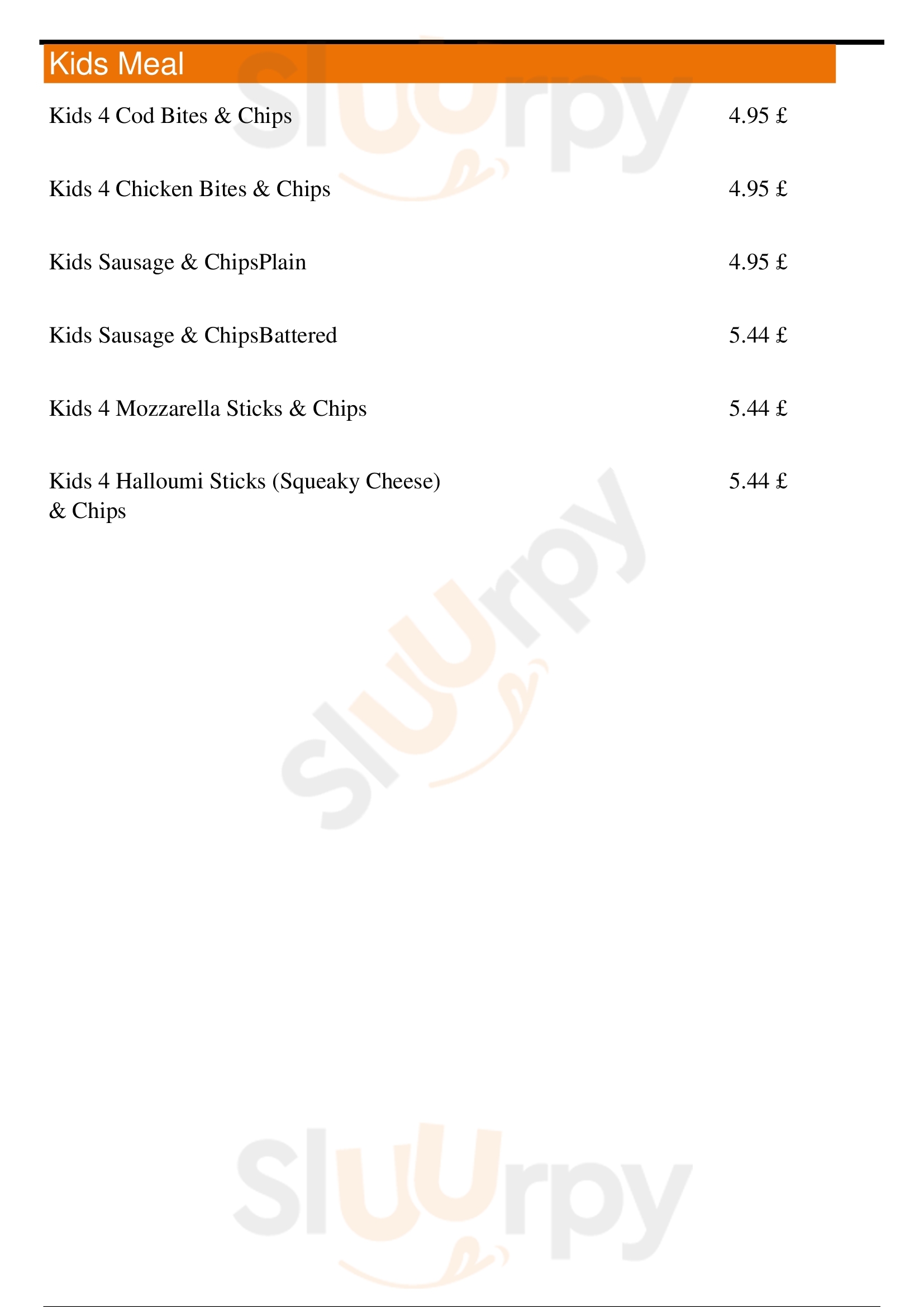 Kids Meal

Kids 4 Cod Bites & Chips 4.95 £

Kids 4 Chicken Bites & Chips 4.95 £

Kids Sausage & ChipsPlain 4.95 £

Kids Sausage & ChipsBattered 5.44 £

Kids 4 Mozzarella Sticks & Chips 5.44 £

Kids 4 Halloumi Sticks (Squeaky Cheese) & Chips 5.44 £

Sluurpy

Sluurpy

Sluurpy